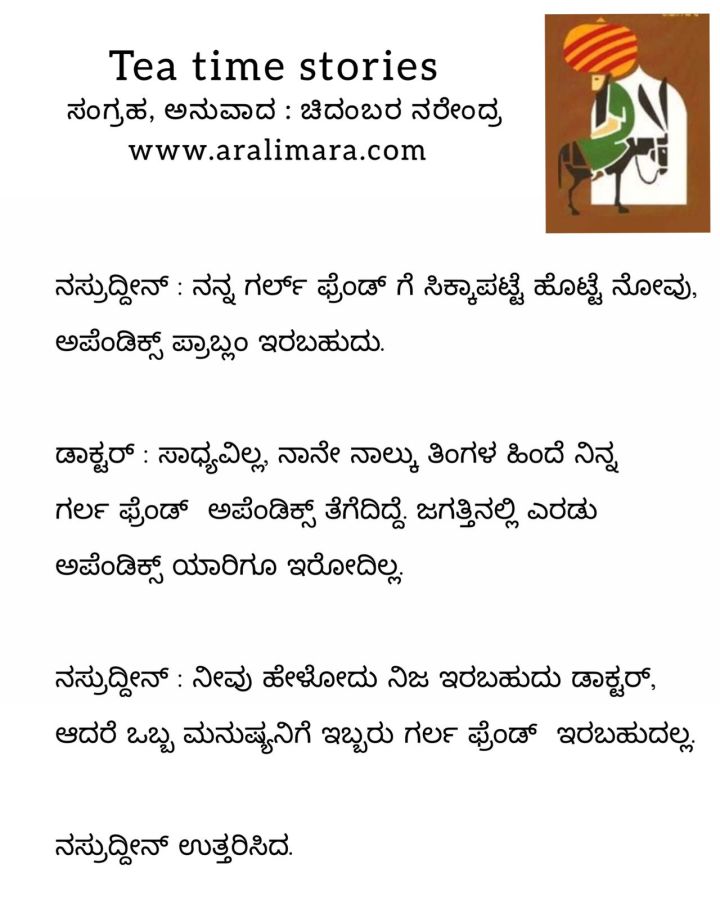 Tea time stories
ಸಂಗ್ರಹ, ಅನುವಾದ : ಚಿದಂಬರ ನರೇಂದ್ರ
www.aralimara.com

ನಸ್ರುದ್ದೀನ್ : ನನ್ನ ಗರ್ಲ್ ಫ್ರೆಂಡ್ ಗೆ ಸಿಕ್ಕಾಪಟ್ಟೆ ಹೊಟ್ಟೆ ನೋವು, ಅಪೆಂಡಿಕ್ಸ್ ಪ್ರಾಬ್ಲಂ ಇರಬಹುದು.

ಡಾಕ್ಟರ್ : ಸಾಧ್ಯವಿಲ್ಲ, ನಾನೇ ನಾಲ್ಕು ತಿಂಗಳ ಹಿಂದೆ ನಿನ್ನ ಗರ್ಲ ಫ್ರೆಂಡ್ ಅಪೆಂಡಿಕ್ಸ್ ತೆಗೆದಿದ್ದೆ. ಜಗತ್ತಿನಲ್ಲಿ ಎರಡು ಅಪೆಂಡಿಕ್ಸ್ ಯಾರಿಗೂ ಇರೋದಿಲ್ಲ.

ನಸ್ರುದ್ದೀನ್ : ನೀವು ಹೇಳೋದು ನಿಜ ಇರಬಹುದು ಡಾಕ್ಟರ್, ಆದರೆ ಒಬ್ಬ ಮನುಷ್ಯನಿಗೆ ಇಬ್ಬರು ಗರ್ಲ ಫ್ರೆಂಡ್ ಇರಬಹುದಲ್ಲ.

ನಸ್ರುದ್ದೀನ್ ಉತ್ತರಿಸಿದ.